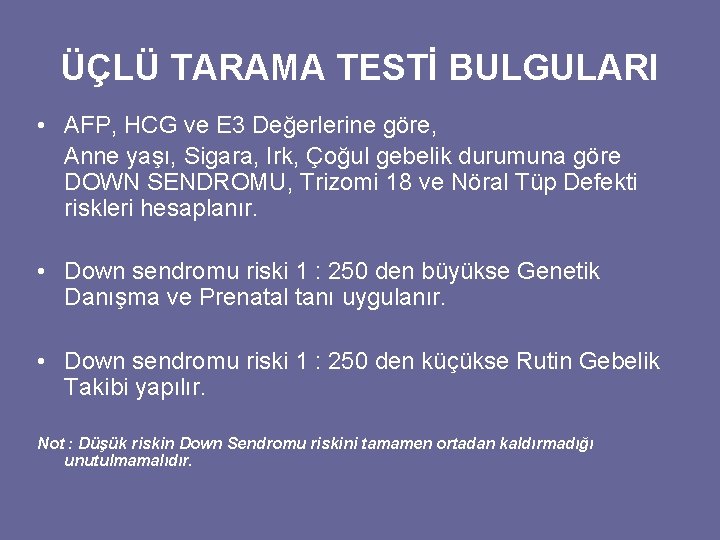 ÜÇLÜ TARAMA TESTİ BULGULARI

• AFP, HCG ve E3 Değerlerine göre,
Anne yaşı, Sigara, Irk, Çoğul gebelik durumuna göre DOWN SENDROMU, Trizomi 18 ve Nöral Tüp Defekti riskleri hesaplanır.

• Down sendromu riski 1 : 250 den büyükse Genetik Danışma ve Prenatal tanı uygulanır.

• Down sendromu riski 1 : 250 den küçükse Rutin Gebelik Takibi yapılır.

Not : Düşük riskin Down Sendromu riskini tamamen ortadan kaldırmadığı unutulmamalıdır.